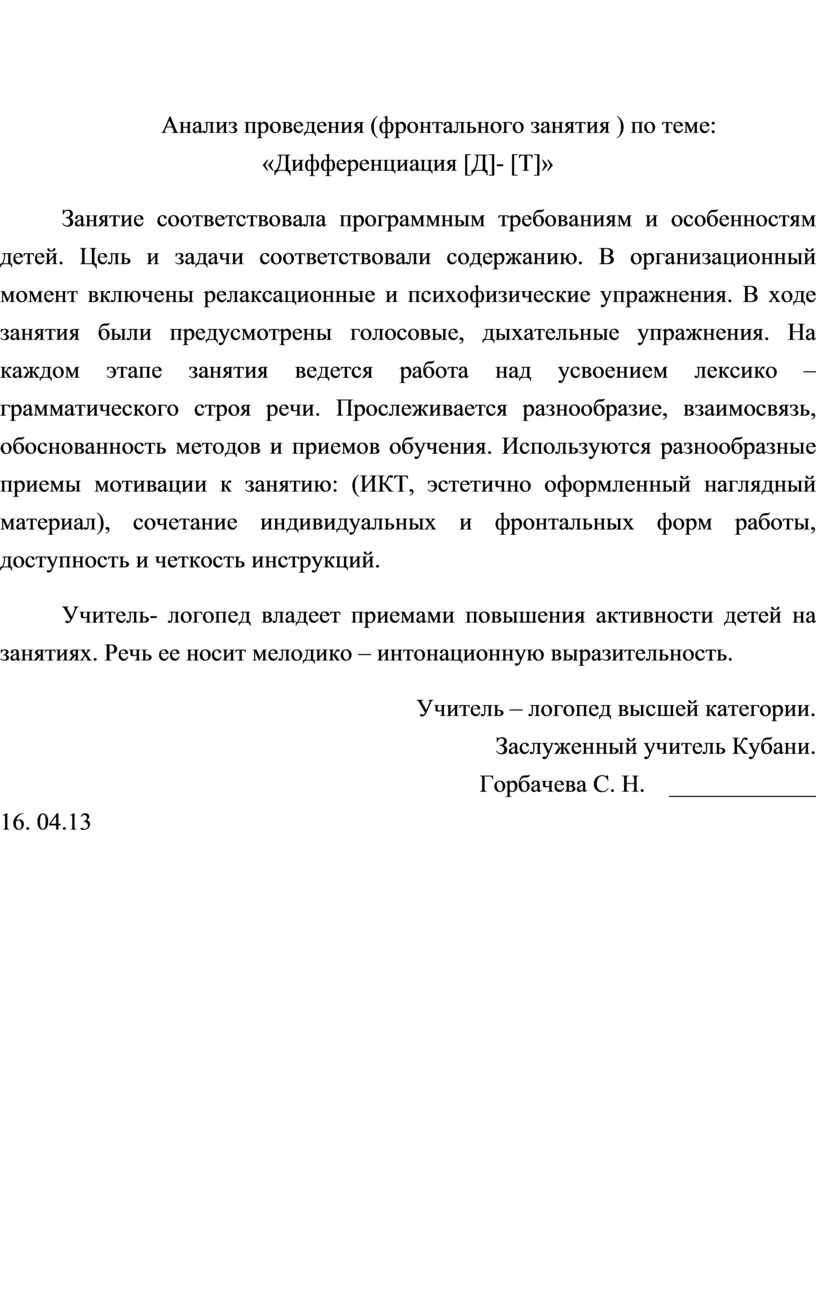 Анализ проведения (фронтального занятия ) по теме:
«Дифференциация [Д]- [Т]»

Занятие соответствовала программным требованиям и особенностям детей. Цель и задачи соответствовали содержанию. В организационный момент включены релаксационные и психофизические упражнения. В ходе занятия были предусмотрены голосовые, дыхательные упражнения. На каждом этапе занятия ведется работа над усвоением лексико – грамматического строя речи. Прослеживается разнообразие, взаимосвязь, обоснованность методов и приемов обучения. Используются разнообразные приемы мотивации к занятию: (ИКТ, эстетично оформленный наглядный материал), сочетание индивидуальных и фронтальных форм работы, доступность и четкость инструкций.

Учитель- логопед владеет приемами повышения активности детей на занятиях. Речь ее носит мелодико – интонационную выразительность.

Учитель – логопед высшей категории.
Заслуженный учитель Кубани.
Горбачева С. Н. ____________

16. 04.13